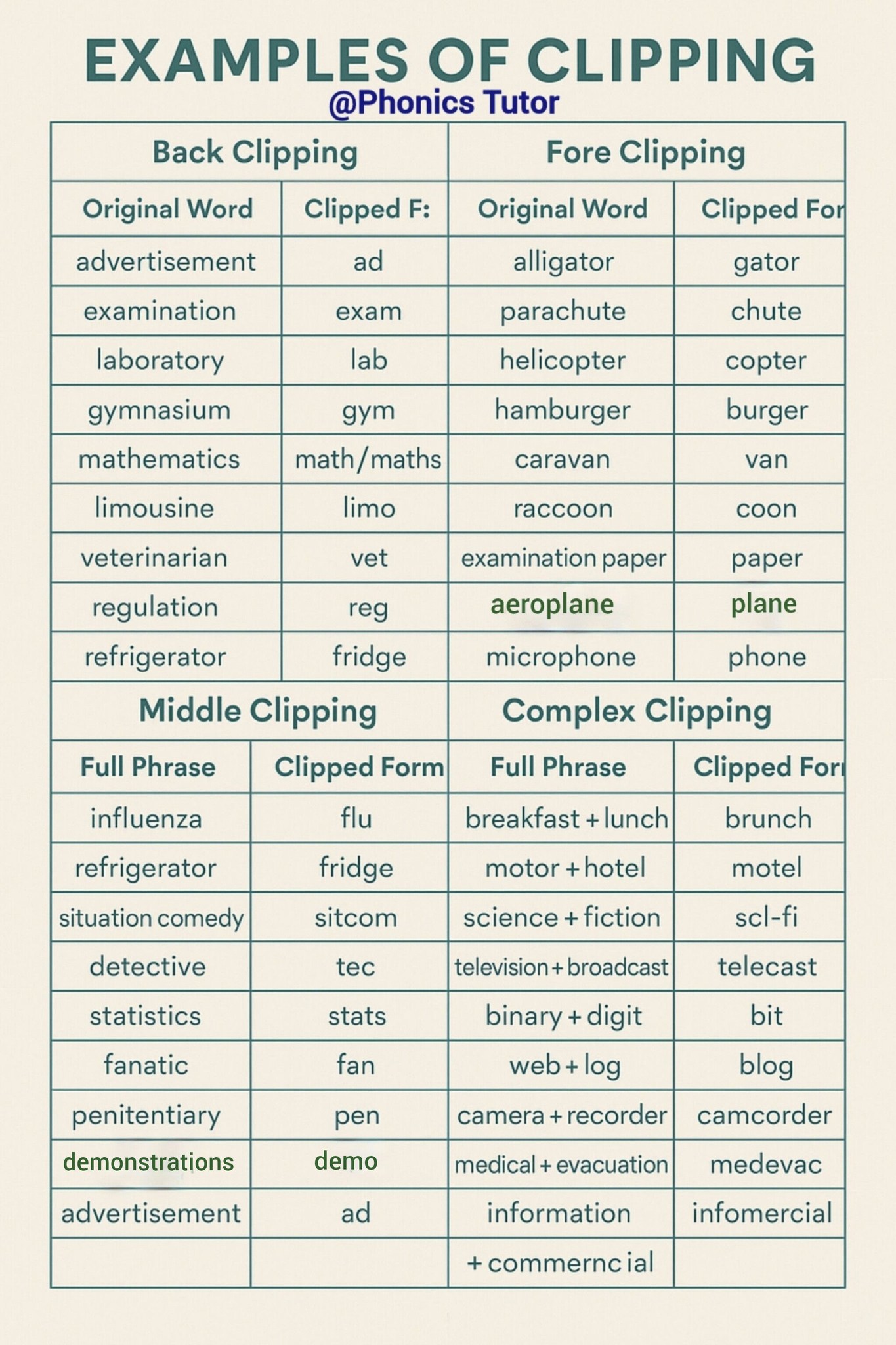 EXAMPLES OF CLIPPING
@Phonics Tutor

| Back Clipping | | Fore Clipping | |
|---|---|---|---|
| Original Word | Clipped F: | Original Word | Clipped For |
| advertisement | ad | alligator | gator |
| examination | exam | parachute | chute |
| laboratory | lab | helicopter | copter |
| gymnasium | gym | hamburger | burger |
| mathematics | math/maths | caravan | van |
| limousine | limo | raccoon | coon |
| veterinarian | vet | examination paper | paper |
| regulation | reg | aeroplane | plane |
| refrigerator | fridge | microphone | phone |

| Middle Clipping | | Complex Clipping | |
|---|---|---|---|
| Full Phrase | Clipped Form | Full Phrase | Clipped For |
| influenza | flu | breakfast + lunch | brunch |
| refrigerator | fridge | motor + hotel | motel |
| situation comedy | sitcom | science + fiction | scl-fi |
| detective | tec | television + broadcast | telecast |
| statistics | stats | binary + digit | bit |
| fanatic | fan | web + log | blog |
| penitentiary | pen | camera + recorder | camcorder |
| demonstrations | demo | medical + evacuation | medevac |
| advertisement | ad | information | infomercial |
| | | + commernc ial | |